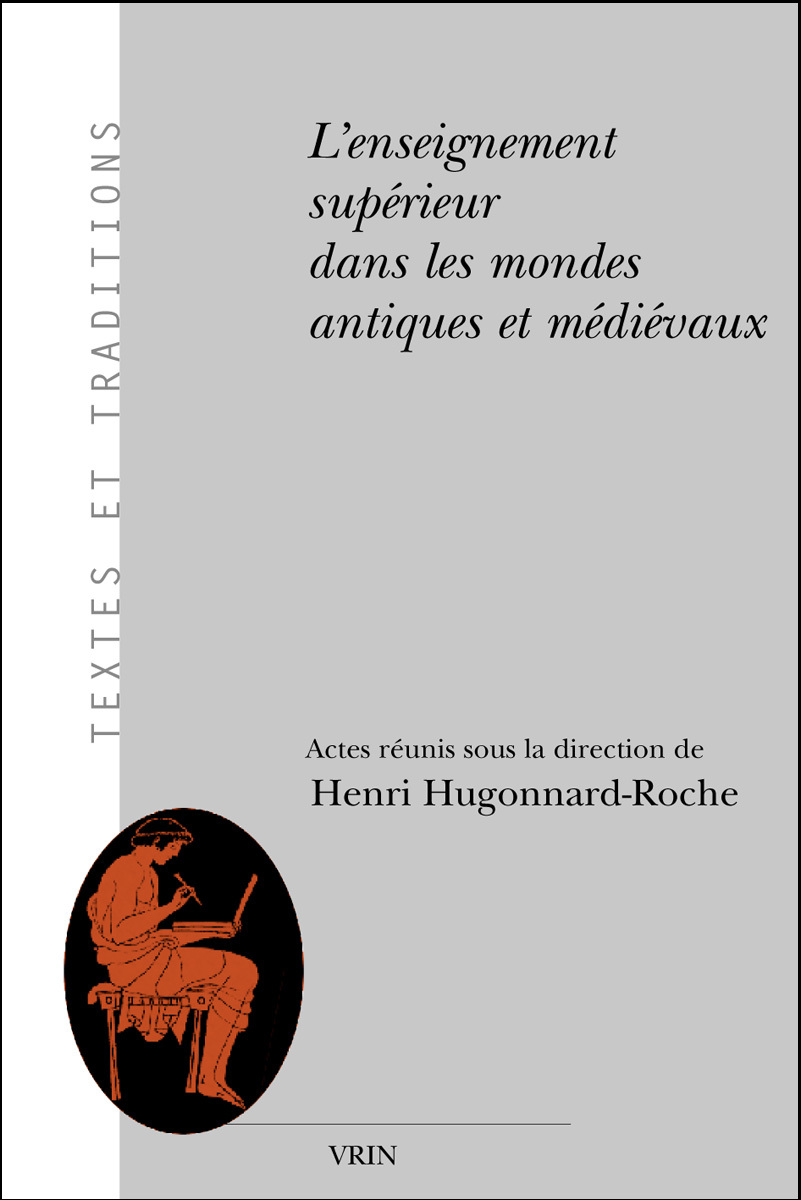 TEXTES ET TRADITIONS

L'enseignement supérieur dans les mondes antiques et médiévaux

Actes réunis sous la direction de
Henri Hugonnard-Roche

VRIN